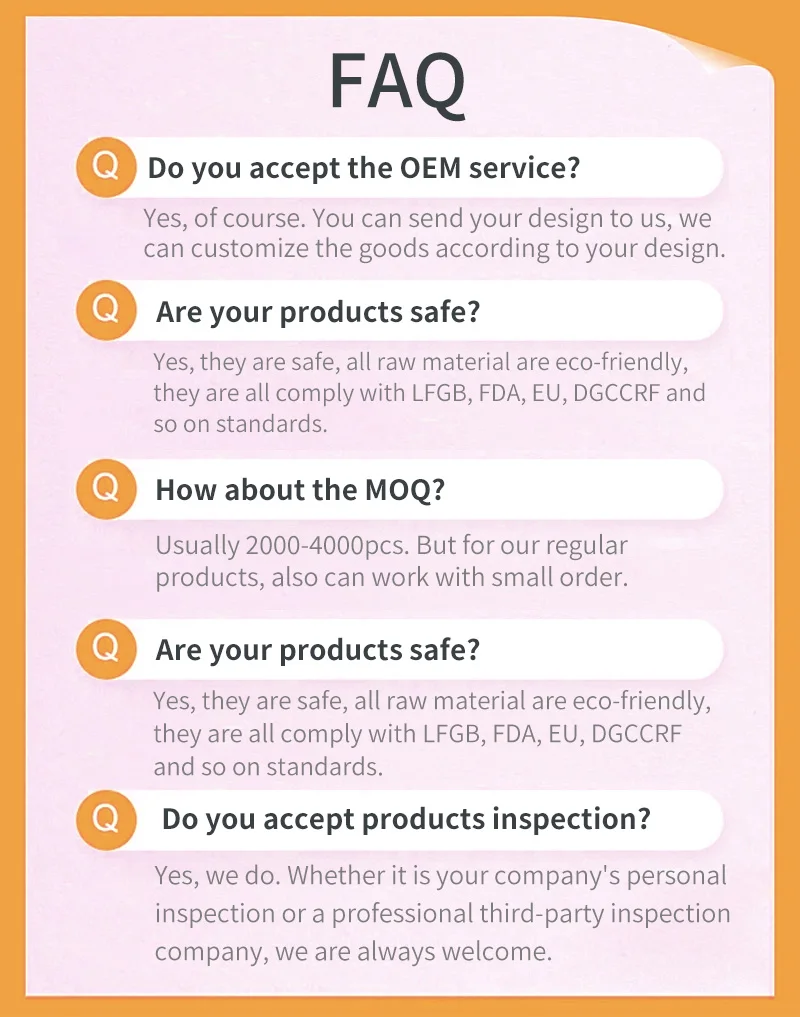 FAQ

Q Do you accept the OEM service?

Yes, of course. You can send your design to us, we can customize the goods according to your design.

Q Are your products safe?

Yes, they are safe, all raw material are eco-friendly, they are all comply with LFGB, FDA, EU, DGCCRF and so on standards.

Q How about the MOQ?

Usually 2000-4000pcs. But for our regular products, also can work with small order.

Q Are your products safe?

Yes, they are safe, all raw material are eco-friendly, they are all comply with LFGB, FDA, EU, DGCCRF and so on standards.

Q Do you accept products inspection?

Yes, we do. Whether it is your company's personal inspection or a professional third-party inspection company, we are always welcome.